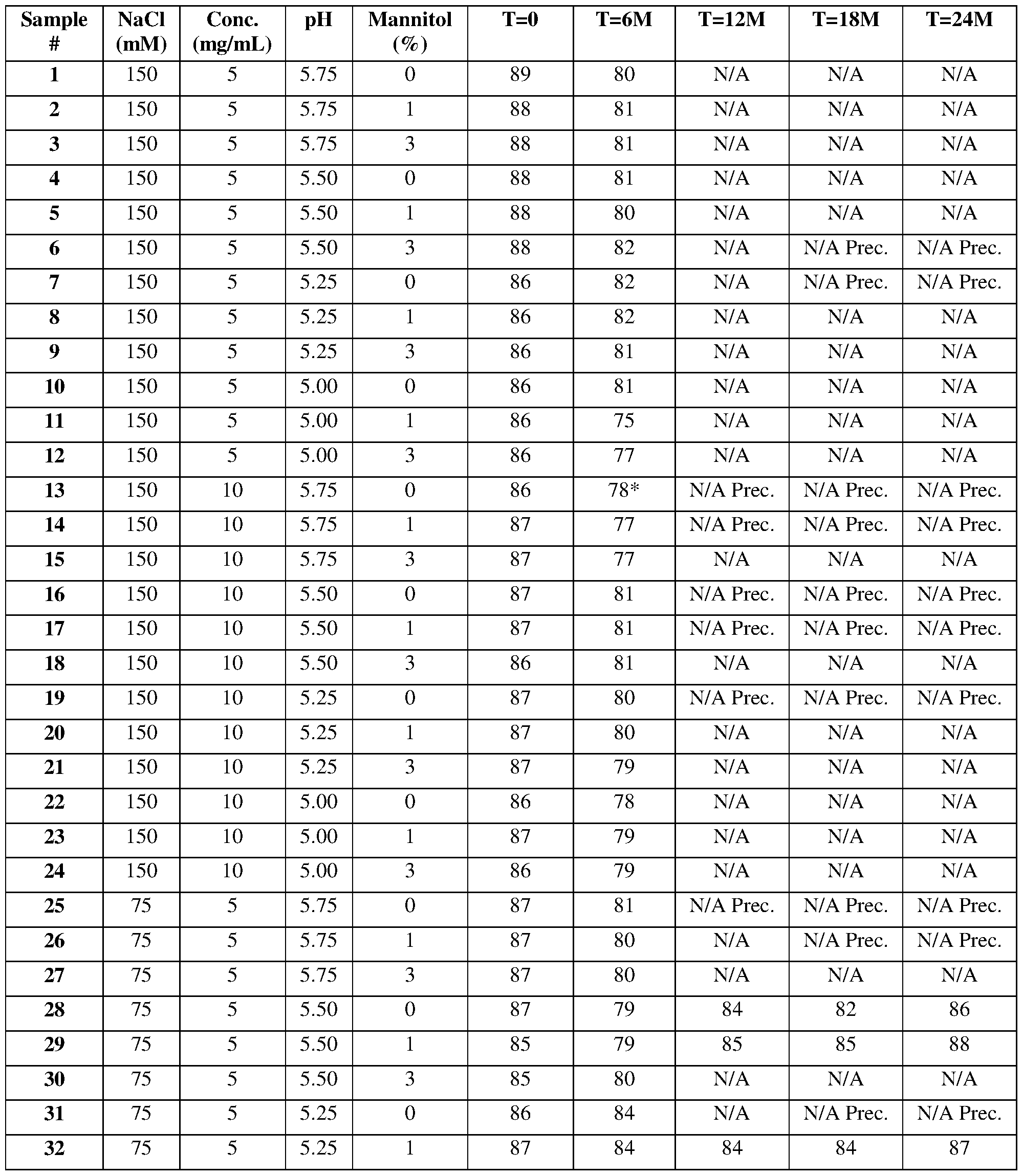 | Sample # | NaCl (mM) | Conc. (mg/mL) | pH | Mannitol (%) | T=0 | T=6M | T=12M | T=18M | T=24M |
|---|---|---|---|---|---|---|---|---|---|
| 1 | 150 | 5 | 5.75 | 0 | 89 | 80 | N/A | N/A | N/A |
| 2 | 150 | 5 | 5.75 | 1 | 88 | 81 | N/A | N/A | N/A |
| 3 | 150 | 5 | 5.75 | 3 | 88 | 81 | N/A | N/A | N/A |
| 4 | 150 | 5 | 5.50 | 0 | 88 | 81 | N/A | N/A | N/A |
| 5 | 150 | 5 | 5.50 | 1 | 88 | 80 | N/A | N/A | N/A |
| 6 | 150 | 5 | 5.50 | 3 | 88 | 82 | N/A | N/A Prec. | N/A Prec. |
| 7 | 150 | 5 | 5.25 | 0 | 86 | 82 | N/A | N/A Prec. | N/A Prec. |
| 8 | 150 | 5 | 5.25 | 1 | 86 | 82 | N/A | N/A | N/A |
| 9 | 150 | 5 | 5.25 | 3 | 86 | 81 | N/A | N/A | N/A |
| 10 | 150 | 5 | 5.00 | 0 | 86 | 81 | N/A | N/A | N/A |
| 11 | 150 | 5 | 5.00 | 1 | 86 | 75 | N/A | N/A | N/A |
| 12 | 150 | 5 | 5.00 | 3 | 86 | 77 | N/A | N/A | N/A |
| 13 | 150 | 10 | 5.75 | 0 | 86 | 78* | N/A Prec. | N/A Prec. | N/A Prec. |
| 14 | 150 | 10 | 5.75 | 1 | 87 | 77 | N/A Prec. | N/A Prec. | N/A Prec. |
| 15 | 150 | 10 | 5.75 | 3 | 87 | 77 | N/A | N/A | N/A |
| 16 | 150 | 10 | 5.50 | 0 | 87 | 81 | N/A Prec. | N/A Prec. | N/A Prec. |
| 17 | 150 | 10 | 5.50 | 1 | 87 | 81 | N/A Prec. | N/A Prec. | N/A Prec. |
| 18 | 150 | 10 | 5.50 | 3 | 86 | 81 | N/A | N/A | N/A |
| 19 | 150 | 10 | 5.25 | 0 | 87 | 80 | N/A Prec. | N/A Prec. | N/A Prec. |
| 20 | 150 | 10 | 5.25 | 1 | 87 | 80 | N/A | N/A | N/A |
| 21 | 150 | 10 | 5.25 | 3 | 87 | 79 | N/A | N/A | N/A |
| 22 | 150 | 10 | 5.00 | 0 | 86 | 78 | N/A | N/A | N/A |
| 23 | 150 | 10 | 5.00 | 1 | 87 | 79 | N/A | N/A | N/A |
| 24 | 150 | 10 | 5.00 | 3 | 86 | 79 | N/A | N/A | N/A |
| 25 | 75 | 5 | 5.75 | 0 | 87 | 81 | N/A Prec. | N/A Prec. | N/A Prec. |
| 26 | 75 | 5 | 5.75 | 1 | 87 | 80 | N/A | N/A Prec. | N/A Prec. |
| 27 | 75 | 5 | 5.75 | 3 | 87 | 80 | N/A | N/A | N/A |
| 28 | 75 | 5 | 5.50 | 0 | 87 | 79 | 84 | 82 | 86 |
| 29 | 75 | 5 | 5.50 | 1 | 85 | 79 | 85 | 85 | 88 |
| 30 | 75 | 5 | 5.50 | 3 | 85 | 80 | N/A | N/A | N/A |
| 31 | 75 | 5 | 5.25 | 0 | 86 | 84 | N/A | N/A Prec. | N/A Prec. |
| 32 | 75 | 5 | 5.25 | 1 | 87 | 84 | 84 | 84 | 87 |